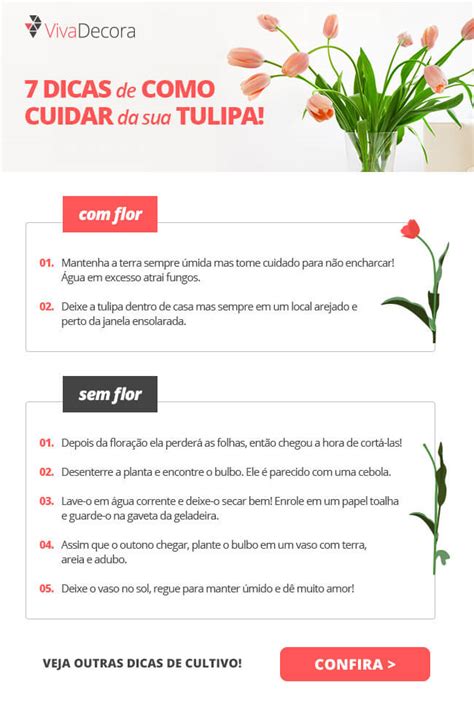 VivaDecora

7 DICAS de COMO CUIDAR da sua TULIPA!

com flor

01. Mantenha a terra sempre úmida mas tome cuidado para não encharcar! Água em excesso atrai fungos.

02. Deixe a tulipa dentro de casa mas sempre em um local arejado e perto da janela ensolarada.

sem flor

01. Depois da floração ela perderá as folhas, então chegou a hora de cortá-las!

02. Desenterre a planta e encontre o bulbo. Ele é parecido com uma cebola.

03. Lave-o em água corrente e deixe-o secar bem! Enrole em um papel toalha e guarde-o na gaveta da geladeira.

04. Assim que o outono chegar, plante o bulbo em um vaso com terra, areia e adubo.

05. Deixe o vaso no sol, regue para manter úmido e dê muito amor!

VEJA OUTRAS DICAS DE CULTIVO!

CONFIRA >